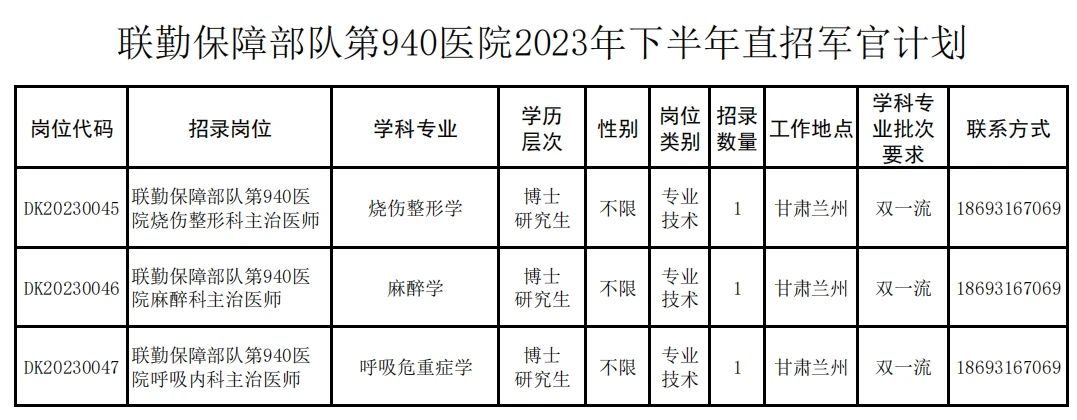 联勤保障部队第940医院2023年下半年直招军官计划

| 岗位代码 | 招录岗位 | 学科专业 | 学历层次 | 性别 | 岗位类别 | 招录数量 | 工作地点 | 学科专业批次要求 | 联系方式 |
|---|---|---|---|---|---|---|---|---|---|
| DK20230045 | 联勤保障部队第940医院烧伤整形科主治医师 | 烧伤整形学 | 博士研究生 | 不限 | 专业技术 | 1 | 甘肃兰州 | 双一流 | 18693167069 |
| DK20230046 | 联勤保障部队第940医院麻醉科主治医师 | 麻醉学 | 博士研究生 | 不限 | 专业技术 | 1 | 甘肃兰州 | 双一流 | 18693167069 |
| DK20230047 | 联勤保障部队第940医院呼吸内科主治医师 | 呼吸危重症学 | 博士研究生 | 不限 | 专业技术 | 1 | 甘肃兰州 | 双一流 | 18693167069 |